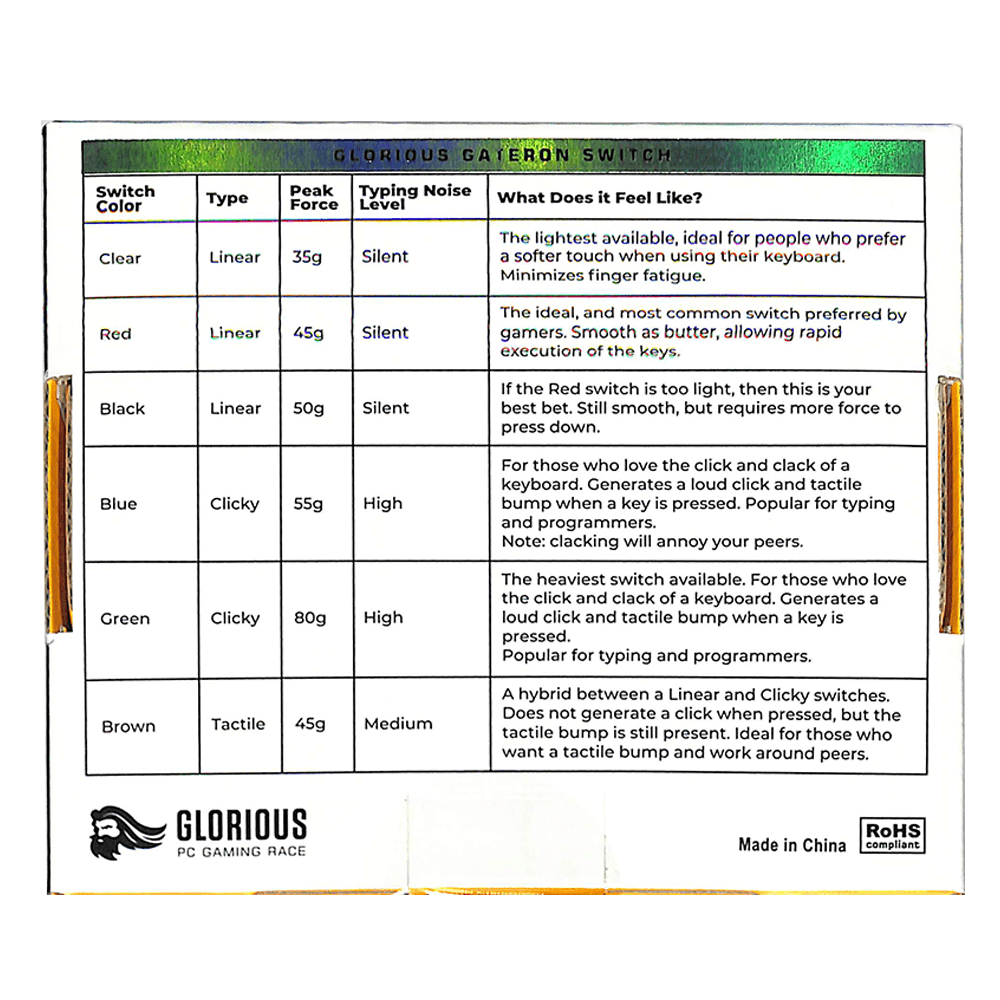 GLORIOUS GATERON SWITCH

| Switch Color | Type | Peak Force | Typing Noise Level | What Does it Feel Like? |
|---|---|---|---|---|
| Clear | Linear | 35g | Silent | The lightest available, ideal for people who prefer a softer touch when using their keyboard. Minimizes finger fatigue. |
| Red | Linear | 45g | Silent | The ideal, and most common switch preferred by gamers. Smooth as butter, allowing rapid execution of the keys. |
| Black | Linear | 50g | Silent | If the Red switch is too light, then this is your best bet. Still smooth, but requires more force to press down. |
| Blue | Clicky | 55g | High | For those who love the click and clack of a keyboard. Generates a loud click and tactile bump when a key is pressed. Popular for typing and programmers. Note: clacking will annoy your peers. |
| Green | Clicky | 80g | High | The heaviest switch available. For those who love the click and clack of a keyboard. Generates a loud click and tactile bump when a key is pressed. Popular for typing and programmers. |
| Brown | Tactile | 45g | Medium | A hybrid between a Linear and Clicky switches. Does not generate a click when pressed, but the tactile bump is still present. Ideal for those who want a tactile bump and work around peers. |

GLORIOUS
PC GAMING RACE

Made in China

RoHS
compliant